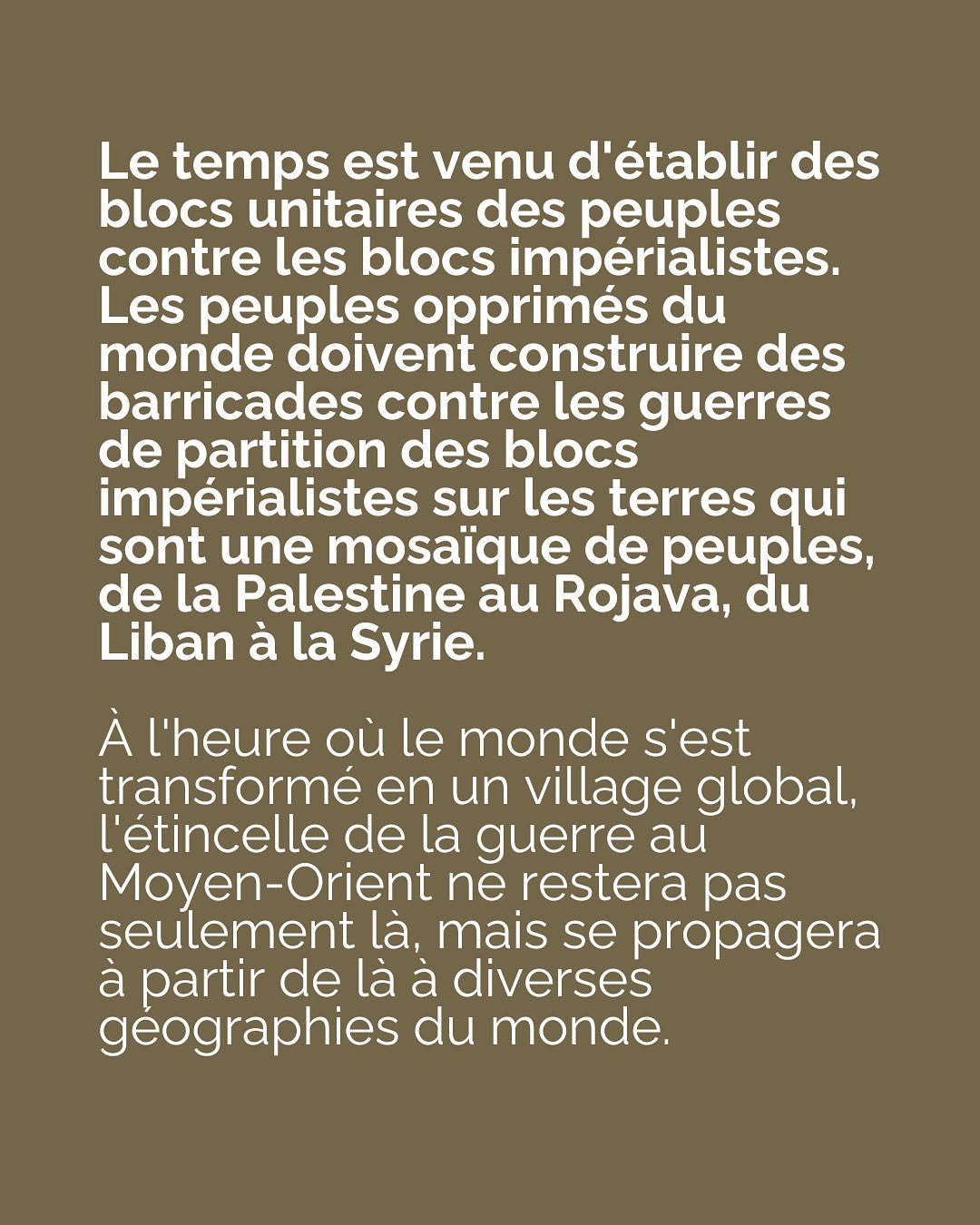 Le temps est venu d'établir des blocs unitaires des peuples contre les blocs impérialistes. Les peuples opprimés du monde doivent construire des barricades contre les guerres de partition des blocs impérialistes sur les terres qui sont une mosaïque de peuples, de la Palestine au Rojava, du Liban à la Syrie.

À l'heure où le monde s'est transformé en un village global, l'étincelle de la guerre au Moyen-Orient ne restera pas seulement là, mais se propagera à partir de là à diverses géographies du monde.